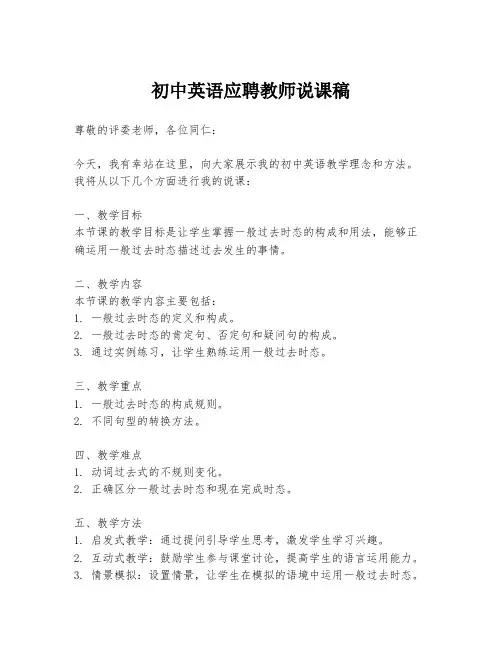 初中英语应聘教师说课稿

尊敬的评委老师，各位同仁：

今天，我有幸站在这里，向大家展示我的初中英语教学理念和方法。我将从以下几个方面进行我的说课：

一、教学目标
本节课的教学目标是让学生掌握一般过去时态的构成和用法，能够正确运用一般过去时态描述过去发生的事情。

二、教学内容
本节课的教学内容主要包括：
1. 一般过去时态的定义和构成。
2. 一般过去时态的肯定句、否定句和疑问句的构成。
3. 通过实例练习，让学生熟练运用一般过去时态。

三、教学重点
1. 一般过去时态的构成规则。
2. 不同句型的转换方法。

四、教学难点
1. 动词过去式的不规则变化。
2. 正确区分一般过去时态和现在完成时态。

五、教学方法
1. 启发式教学：通过提问引导学生思考，激发学生学习兴趣。
2. 互动式教学：鼓励学生参与课堂讨论，提高学生的语言运用能力。
3. 情景模拟：设置情景，让学生在模拟的语境中运用一般过去时态。